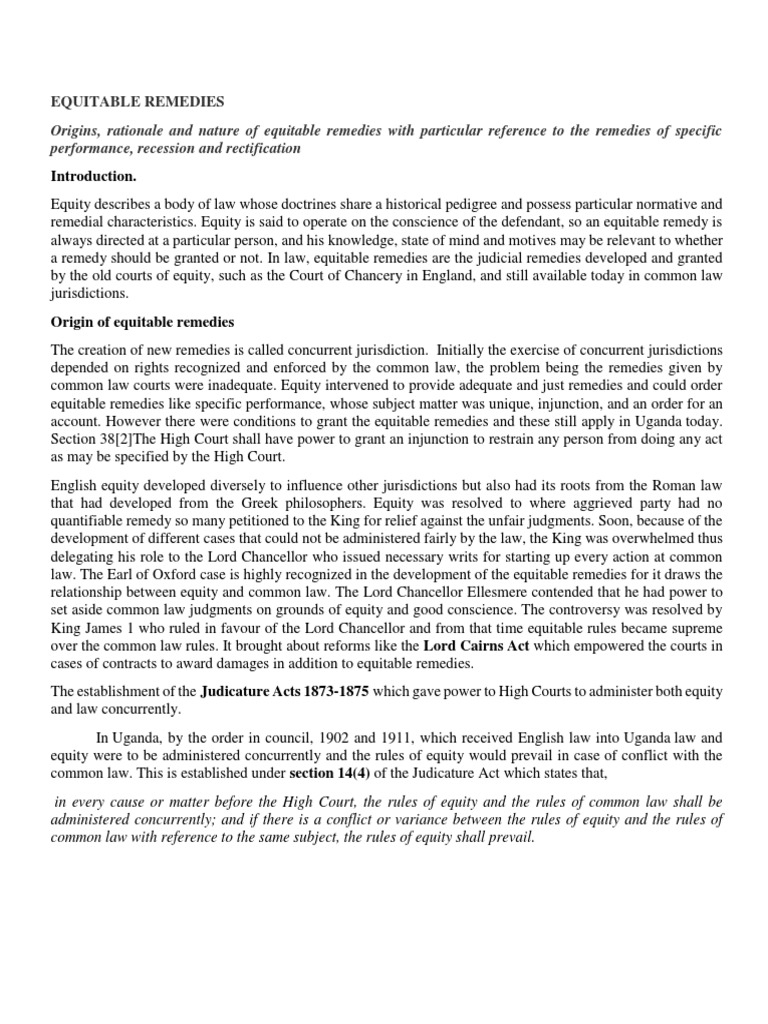 EQUITABLE REMEDIES

Origins, rationale and nature of equitable remedies with particular reference to the remedies of specific performance, recession and rectification

Introduction.

Equity describes a body of law whose doctrines share a historical pedigree and possess particular normative and remedial characteristics. Equity is said to operate on the conscience of the defendant, so an equitable remedy is always directed at a particular person, and his knowledge, state of mind and motives may be relevant to whether a remedy should be granted or not. In law, equitable remedies are the judicial remedies developed and granted by the old courts of equity, such as the Court of Chancery in England, and still available today in common law jurisdictions.

Origin of equitable remedies

The creation of new remedies is called concurrent jurisdiction. Initially the exercise of concurrent jurisdictions depended on rights recognized and enforced by the common law, the problem being the remedies given by common law courts were inadequate. Equity intervened to provide adequate and just remedies and could order equitable remedies like specific performance, whose subject matter was unique, injunction, and an order for an account. However there were conditions to grant the equitable remedies and these still apply in Uganda today. Section 38[2]The High Court shall have power to grant an injunction to restrain any person from doing any act as may be specified by the High Court.

English equity developed diversely to influence other jurisdictions but also had its roots from the Roman law that had developed from the Greek philosophers. Equity was resolved to where aggrieved party had no quantifiable remedy so many petitioned to the King for relief against the unfair judgments. Soon, because of the development of different cases that could not be administered fairly by the law, the King was overwhelmed thus delegating his role to the Lord Chancellor who issued necessary writs for starting up every action at common law. The Earl of Oxford case is highly recognized in the development of the equitable remedies for it draws the relationship between equity and common law. The Lord Chancellor Ellesmere contended that he had power to set aside common law judgments on grounds of equity and good conscience. The controversy was resolved by King James 1 who ruled in favour of the Lord Chancellor and from that time equitable rules became supreme over the common law rules. It brought about reforms like the Lord Cairns Act which empowered the courts in cases of contracts to award damages in addition to equitable remedies.

The establishment of the Judicature Acts 1873-1875 which gave power to High Courts to administer both equity and law concurrently.

In Uganda, by the order in council, 1902 and 1911, which received English law into Uganda law and equity were to be administered concurrently and the rules of equity would prevail in case of conflict with the common law. This is established under section 14(4) of the Judicature Act which states that,

in every cause or matter before the High Court, the rules of equity and the rules of common law shall be administered concurrently; and if there is a conflict or variance between the rules of equity and the rules of common law with reference to the same subject, the rules of equity shall prevail.